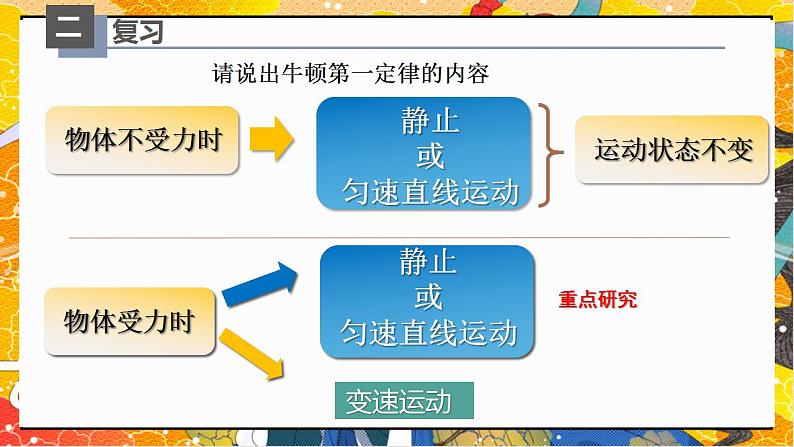 二 复习

请说出牛顿第一定律的内容

物体不受力时

静止
或
匀速直线运动

运动状态不变

物体受力时

静止
或
匀速直线运动

重点研究

变速运动